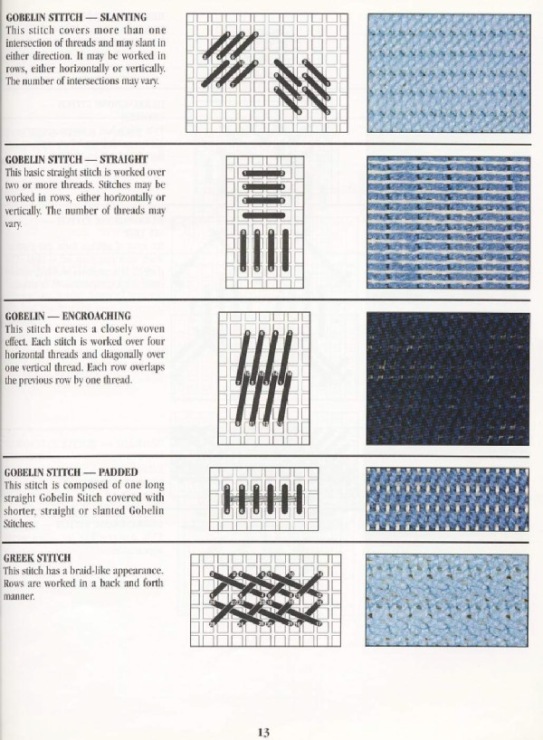 GOBELIN STITCH — SLANTING
This stitch covers more than one intersection of threads and may slant in either direction. It may be worked in rows, either horizontally or vertically. The number of intersections may vary.

GOBELIN STITCH — STRAIGHT
This basic straight stitch is worked over two or more threads. Stitches may be worked in rows, either horizontally or vertically. The number of threads may vary.

GOBELIN — ENCROACHING
This stitch creates a closely woven effect. Each stitch is worked over four horizontal threads and diagonally over one vertical thread. Each row overlaps the previous row by one thread.

GOBELIN STITCH — PADDED
This stitch is composed of one long straight Gobelin Stitch covered with shorter, straight or slanted Gobelin Stitches.

GREEK STITCH
This stitch has a braid-like appearance. Rows are worked in a back and forth manner.

13